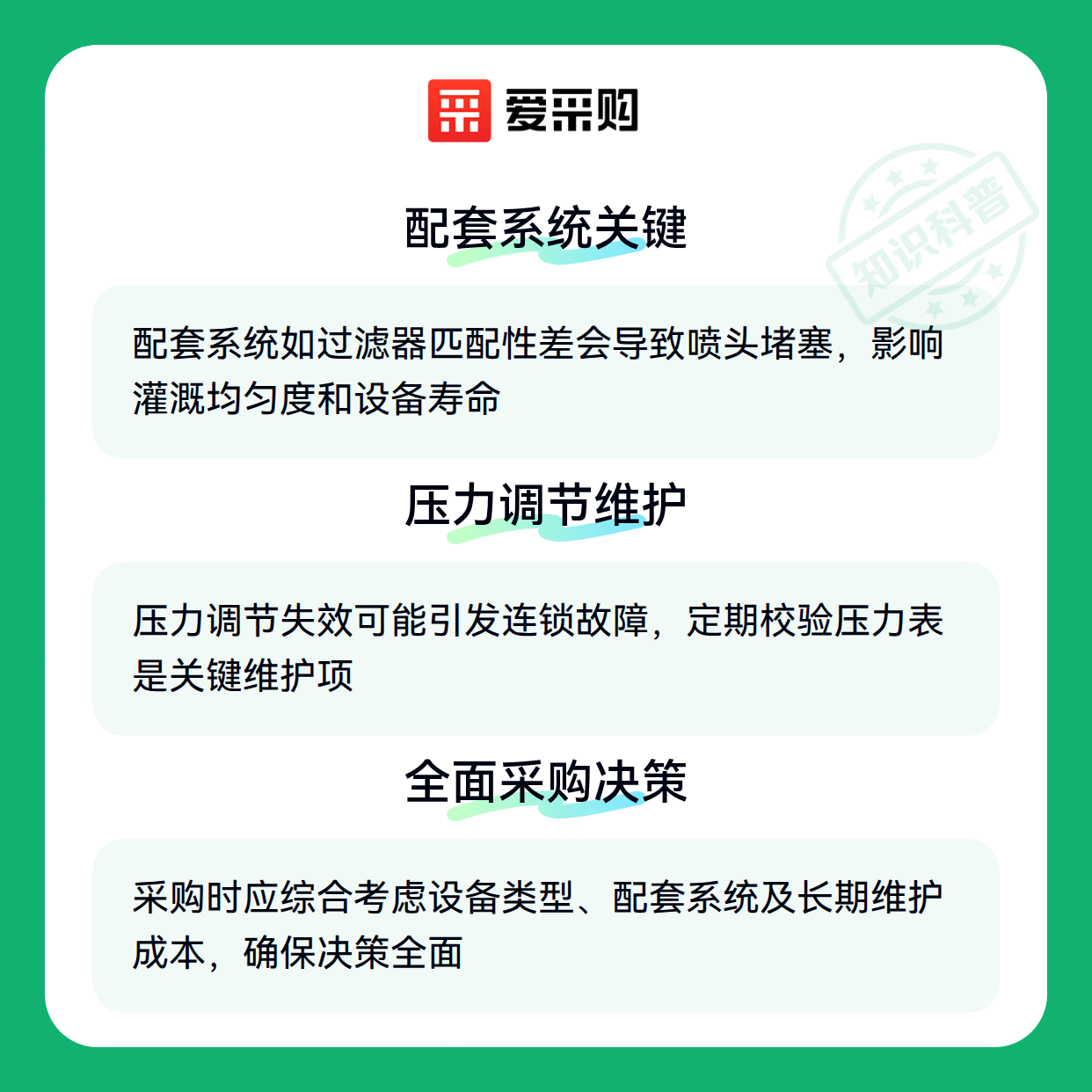 爱采购

配套系统关键

配套系统如过滤器匹配性差会导致喷头堵塞，影响灌溉均匀度和设备寿命

压力调节维护

压力调节失效可能引发连锁故障，定期校验压力表是关键维护项

全面采购决策

采购时应综合考虑设备类型、配套系统及长期维护成本，确保决策全面

知识科普